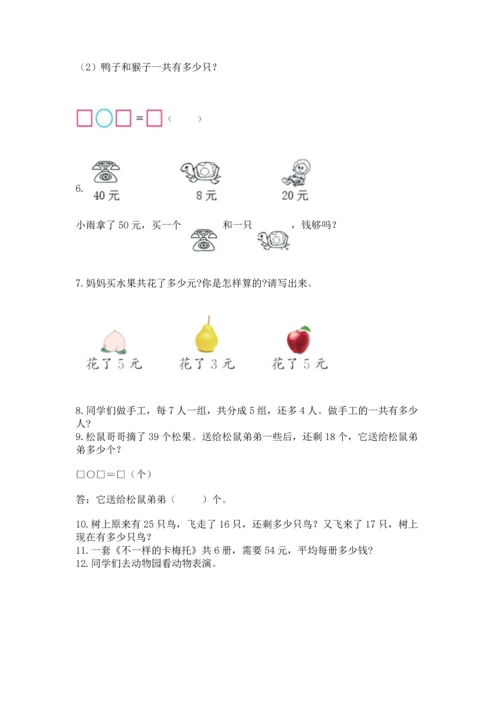 （2）鸭子和猴子一共有多少只？

□○□＝□（　　）

6.
40元　　8元　　20元

小雨拿了50元，买一个　　和一只　　，钱够吗？

7.妈妈买水果共花了多少元?你是怎样算的?请写出来。

花了5元　　花了3元　　花了5元

8.同学们做手工，每7人一组，共分成5组，还多4人。做手工的一共有多少人？
9.松鼠哥哥摘了39个松果。送给松鼠弟弟一些后，还剩18个，它送给松鼠弟弟多少个？

□○□＝□（个）

答：它送给松鼠弟弟（　　）个。

10.树上原来有25只鸟，飞走了16只，还剩多少只鸟？又飞来了17只，树上现在有多少只鸟？
11.一套《不一样的卡梅托》共6册，需要54元，平均每册多少钱？
12.同学们去动物园看动物表演。